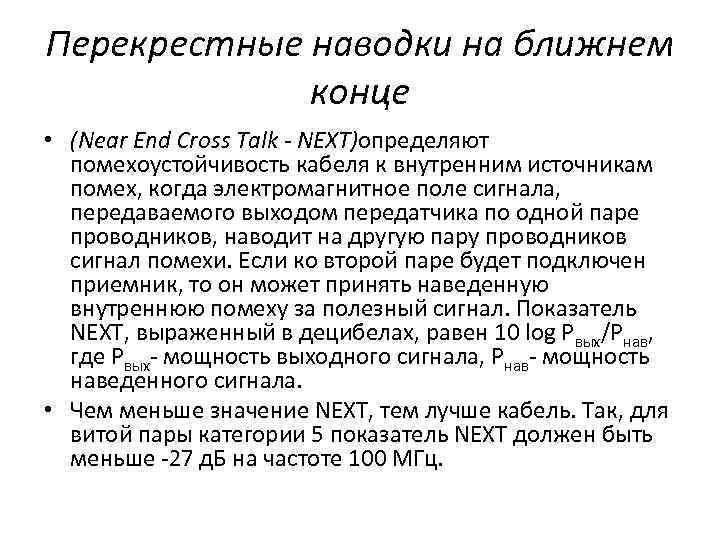 Перекрестные наводки на ближнем конце

• (Near End Cross Talk - NEXT)определяют помехоустойчивость кабеля к внутренним источникам помех, когда электромагнитное поле сигнала, передаваемого выходом передатчика по одной паре проводников, наводит на другую пару проводников сигнал помехи. Если ко второй паре будет подключен приемник, то он может принять наведенную внутреннюю помеху за полезный сигнал. Показатель NEXT, выраженный в децибелах, равен 10 log $P_{вых}/P_{нав}$, где $P_{вых}$- мощность выходного сигнала, $P_{нав}$- мощность наведенного сигнала.

• Чем меньше значение NEXT, тем лучше кабель. Так, для витой пары категории 5 показатель NEXT должен быть меньше -27 дБ на частоте 100 МГц.